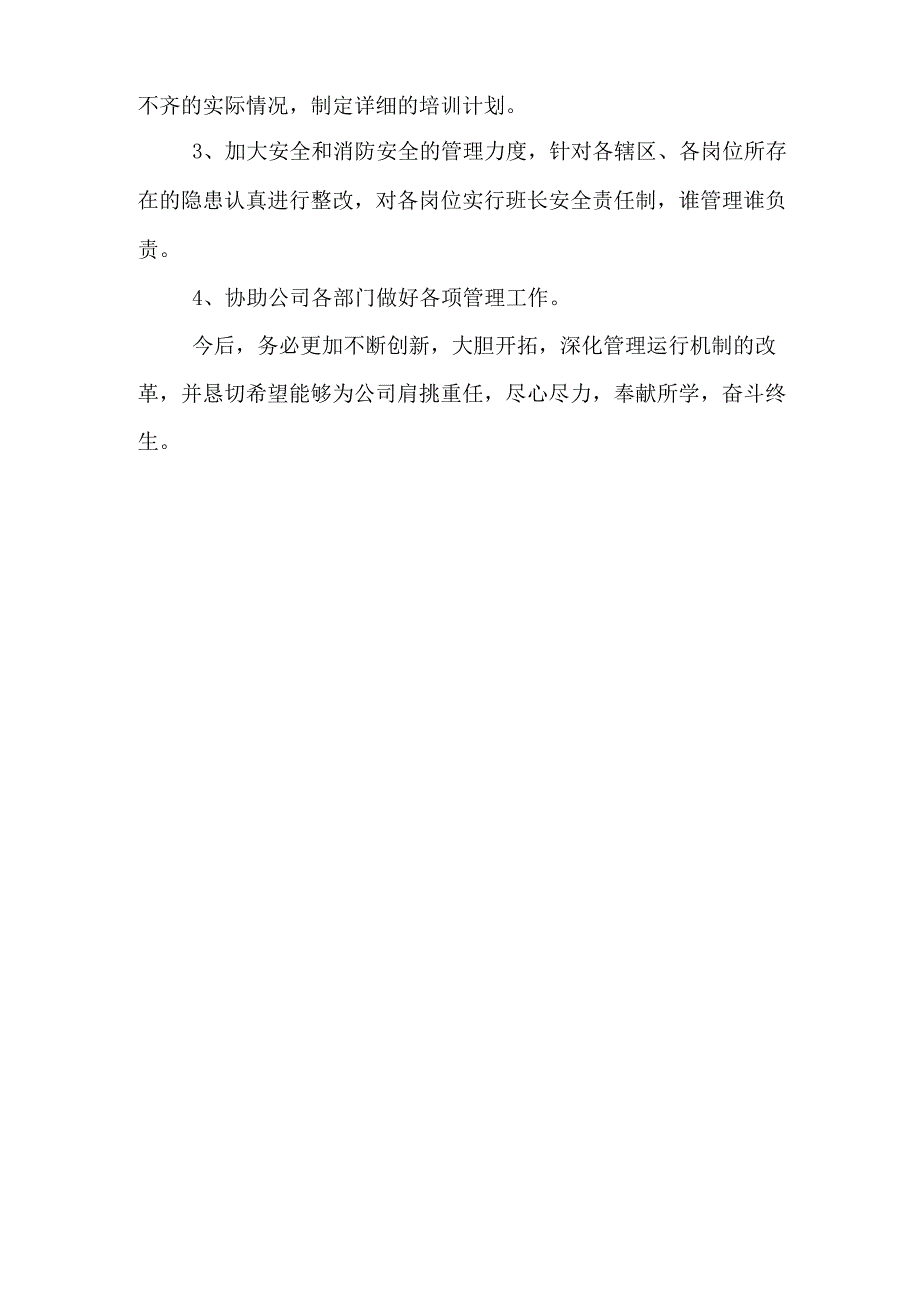 不齐的实际情况，制定详细的培训计划。

3、加大安全和消防安全的管理力度，针对各辖区、各岗位所存在的隐患认真进行整改，对各岗位实行班长安全责任制，谁管理谁负责。

4、协助公司各部门做好各项管理工作。

今后，务必更加不断创新，大胆开拓，深化管理运行机制的改革，并恳切希望能够为公司肩挑重任，尽心尽力，奉献所学，奋斗终生。